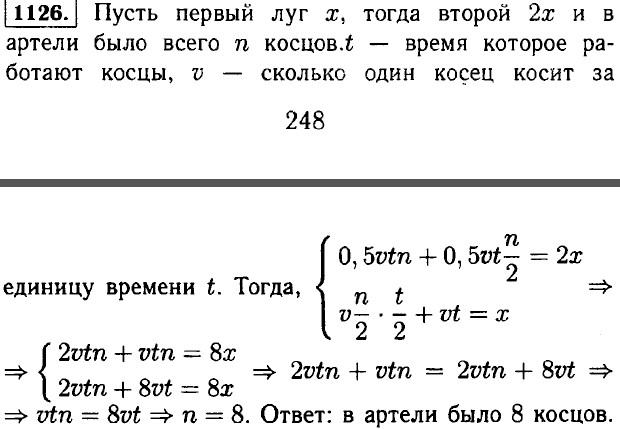 1126. Пусть первый луг $x$, тогда второй $2x$ и в артели было всего $n$ косцов.$t$ — время которое работают косцы, $v$ — сколько один косец косит за

248

единицу времени $t$. Тогда, $\begin{cases} 0,5vtn + 0,5vt\frac{n}{2} = 2x \\ v\frac{n}{2} \cdot \frac{t}{2} + vt = x \end{cases} \Rightarrow$

$\Rightarrow \begin{cases} 2vtn + vtn = 8x \\ 2vtn + 8vt = 8x \end{cases} \Rightarrow 2vtn + vtn = 2vtn + 8vt \Rightarrow$
$\Rightarrow vtn = 8vt \Rightarrow n = 8$. Ответ: в артели было 8 косцов.